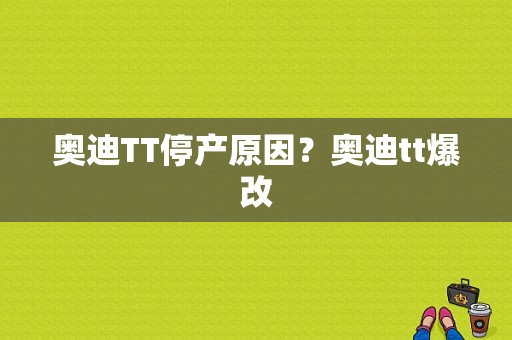 奥迪TT停产原因？奥迪tt爆改